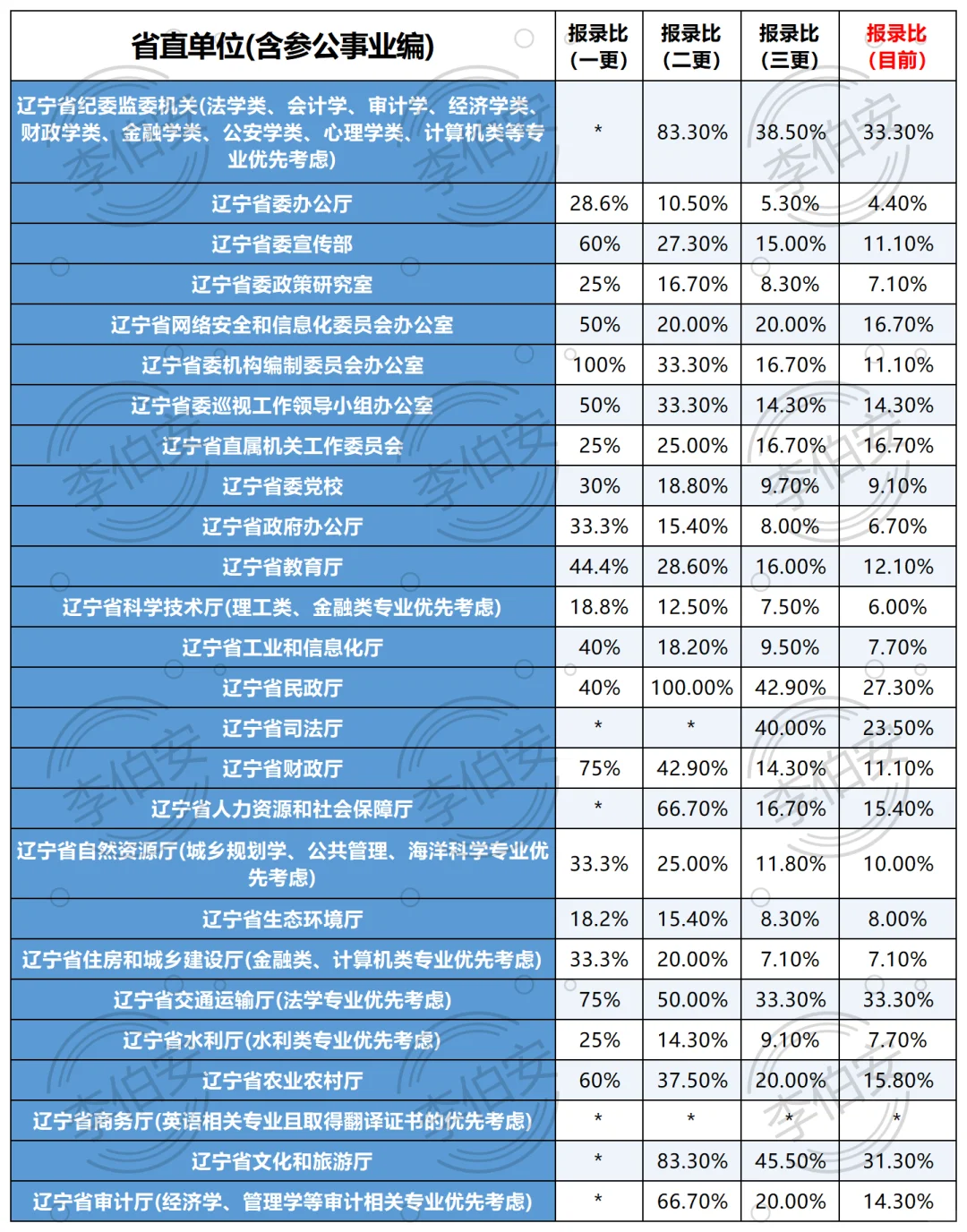 | 省直单位(含参公事业编) | 报录比(一更) | 报录比(二更) | 报录比(三更) | 报录比(目前) |
|---|---|---|---|---|
| 辽宁省纪委监委机关(法学类、会计学、审计学、经济学类、财政学类、金融学类、公安学类、心理学类、计算机类等专业优先考虑) | * | 83.30% | 38.50% | 33.30% |
| 辽宁省委办公厅 | 28.6% | 10.50% | 5.30% | 4.40% |
| 辽宁省委宣传部 | 60% | 27.30% | 15.00% | 11.10% |
| 辽宁省委政策研究室 | 25% | 16.70% | 8.30% | 7.10% |
| 辽宁省网络安全和信息化委员会办公室 | 50% | 20.00% | 20.00% | 16.70% |
| 辽宁省委机构编制委员会办公室 | 100% | 33.30% | 16.70% | 11.10% |
| 辽宁省委巡视工作领导小组办公室 | 50% | 33.30% | 14.30% | 14.30% |
| 辽宁省直属机关工作委员会 | 25% | 25.00% | 16.70% | 16.70% |
| 辽宁省委党校 | 30% | 18.80% | 9.70% | 9.10% |
| 辽宁省政府办公厅 | 33.3% | 15.40% | 8.00% | 6.70% |
| 辽宁省教育厅 | 44.4% | 28.60% | 16.00% | 12.10% |
| 辽宁省科学技术厅(理工类、金融类专业优先考虑) | 18.8% | 12.50% | 7.50% | 6.00% |
| 辽宁省工业和信息化厅 | 40% | 18.20% | 9.50% | 7.70% |
| 辽宁省民政厅 | 40% | 100.00% | 42.90% | 27.30% |
| 辽宁省司法厅 | * | * | 40.00% | 23.50% |
| 辽宁省财政厅 | 75% | 42.90% | 14.30% | 11.10% |
| 辽宁省人力资源和社会保障厅 | * | 66.70% | 16.70% | 15.40% |
| 辽宁省自然资源厅(城乡规划学、公共管理、海洋科学专业优先考虑) | 33.3% | 25.00% | 11.80% | 10.00% |
| 辽宁省生态环境厅 | 18.2% | 15.40% | 8.30% | 8.00% |
| 辽宁省住房和城乡建设厅(金融类、计算机类专业优先考虑) | 33.3% | 20.00% | 7.10% | 7.10% |
| 辽宁省交通运输厅(法学专业优先考虑) | 75% | 50.00% | 33.30% | 33.30% |
| 辽宁省水利厅(水利类专业优先考虑) | 25% | 14.30% | 9.10% | 7.70% |
| 辽宁省农业农村厅 | 60% | 37.50% | 20.00% | 15.80% |
| 辽宁省商务厅(英语相关专业且取得翻译证书的优先考虑) | * | * | * | * |
| 辽宁省文化和旅游厅 | * | 83.30% | 45.50% | 31.30% |
| 辽宁省审计厅(经济学、管理学等审计相关专业优先考虑) | * | 66.70% | 20.00% | 14.30% |

李伯安